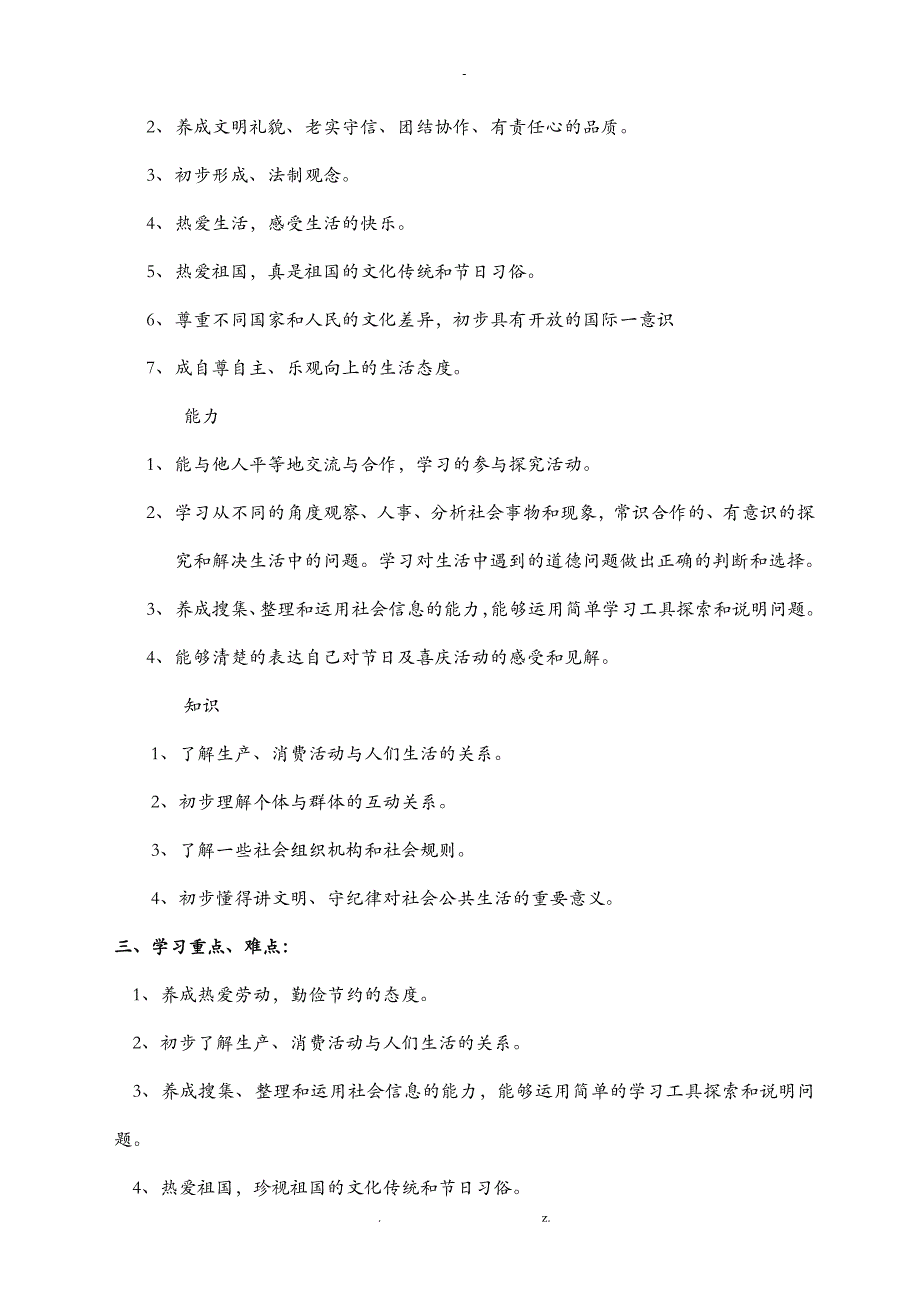 -

2、养成文明礼貌、老实守信、团结协作、有责任心的品质。

3、初步形成、法制观念。

4、热爱生活，感受生活的快乐。

5、热爱祖国，真是祖国的文化传统和节日习俗。

6、尊重不同国家和人民的文化差异，初步具有开放的国际一意识

7、成自尊自主、乐观向上的生活态度。

能力

1、能与他人平等地交流与合作，学习的参与探究活动。

2、学习从不同的角度观察、人事、分析社会事物和现象，常识合作的、有意识的探究和解决生活中的问题。学习对生活中遇到的道德问题做出正确的判断和选择。

3、养成搜集、整理和运用社会信息的能力，能够运用简单学习工具探索和说明问题。

4、能够清楚的表达自己对节日及喜庆活动的感受和见解。

知识

1、了解生产、消费活动与人们生活的关系。

2、初步理解个体与群体的互动关系。

3、了解一些社会组织机构和社会规则。

4、初步懂得讲文明、守纪律对社会公共生活的重要意义。

三、学习重点、难点：

1、养成热爱劳动，勤俭节约的态度。

2、初步了解生产、消费活动与人们生活的关系。

3、养成搜集、整理和运用社会信息的能力，能够运用简单的学习工具探索和说明问题。

4、热爱祖国，珍视祖国的文化传统和节日习俗。

. z.